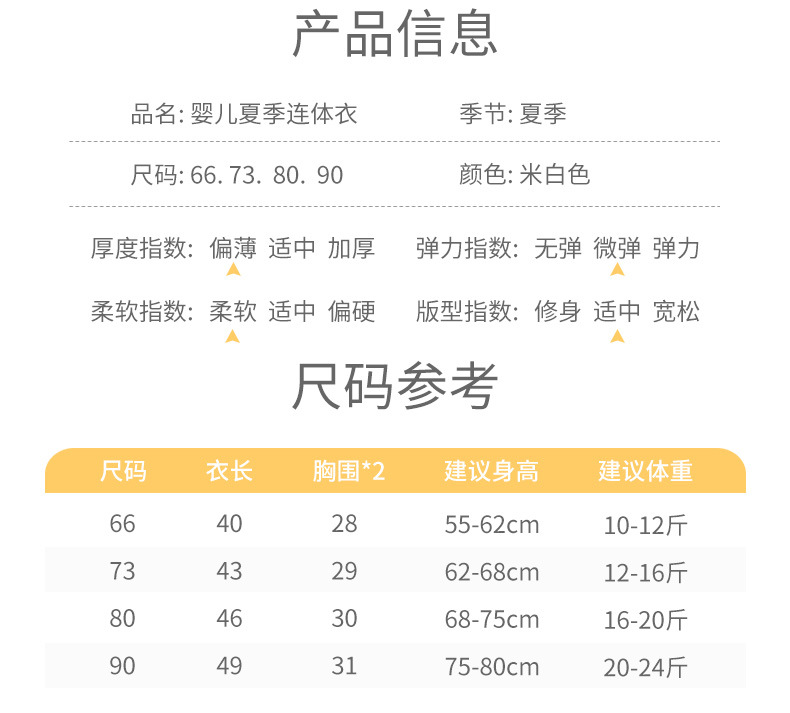 产品信息

品名: 婴儿夏季连体衣　　季节: 夏季

尺码: 66. 73. 80. 90　　颜色: 米白色

厚度指数: 偏薄 适中 加厚　　弹力指数: 无弹 微弹 弹力

柔软指数: 柔软 适中 偏硬　　版型指数: 修身 适中 宽松

尺码参考

| 尺码 | 衣长 | 胸围*2 | 建议身高 | 建议体重 |
|---|---|---|---|---|
| 66 | 40 | 28 | 55-62cm | 10-12斤 |
| 73 | 43 | 29 | 62-68cm | 12-16斤 |
| 80 | 46 | 30 | 68-75cm | 16-20斤 |
| 90 | 49 | 31 | 75-80cm | 20-24斤 |